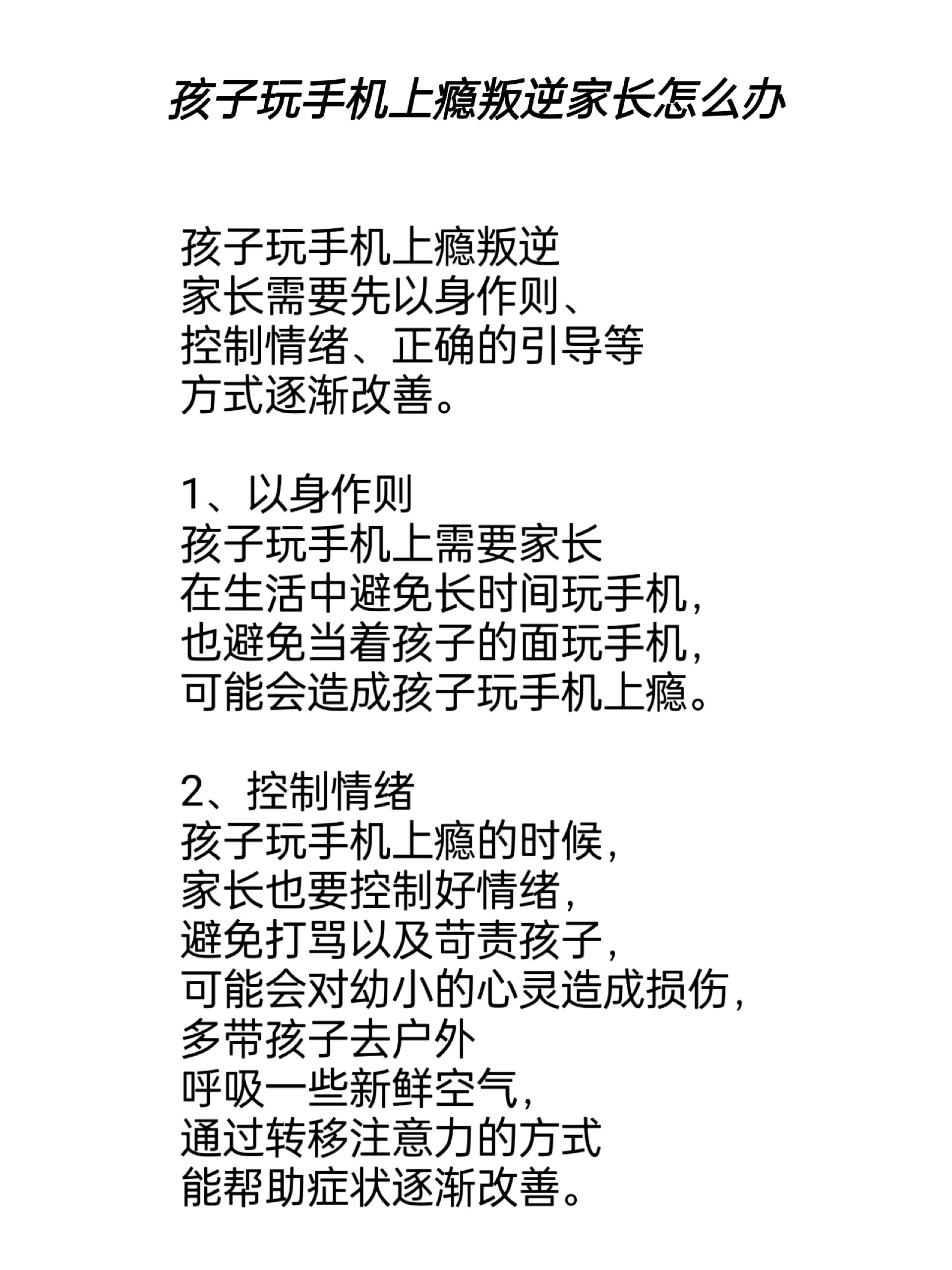 孩子玩手机上瘾叛逆家长怎么办

孩子玩手机上瘾叛逆
家长需要先以身作则、
控制情绪、正确的引导等
方式逐渐改善。

1、以身作则
孩子玩手机上需要家长
在生活中避免长时间玩手机，
也避免当着孩子的面玩手机，
可能会造成孩子玩手机上瘾。

2、控制情绪
孩子玩手机上瘾的时候，
家长也要控制好情绪，
避免打骂以及苛责孩子，
可能会对幼小的心灵造成损伤，
多带孩子去户外
呼吸一些新鲜空气，
通过转移注意力的方式
能帮助症状逐渐改善。